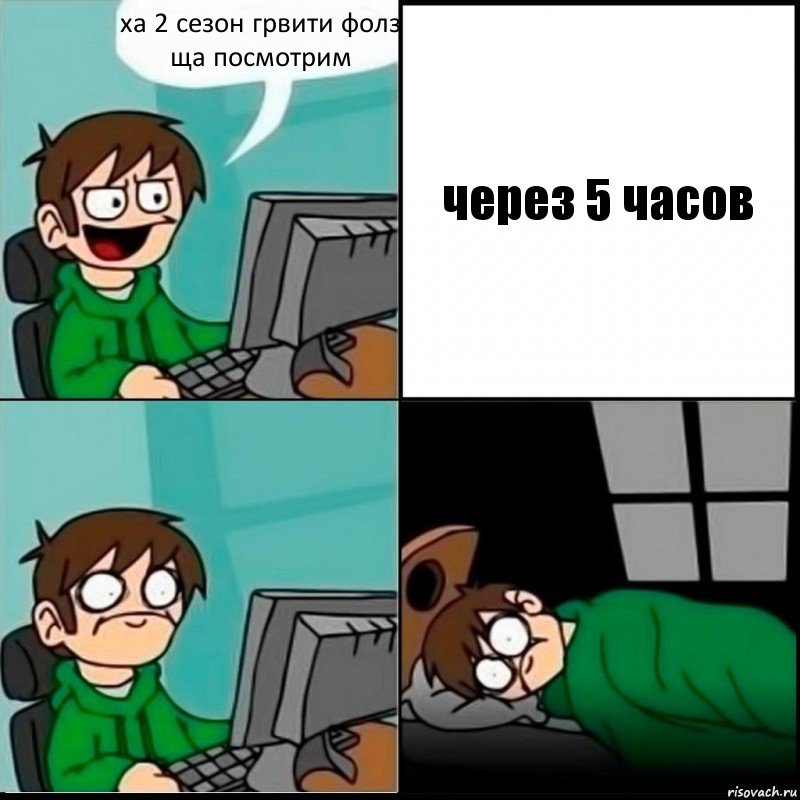 ха 2 сезон грвити фолз ща посмотрим

через 5 часов

risovach.ru